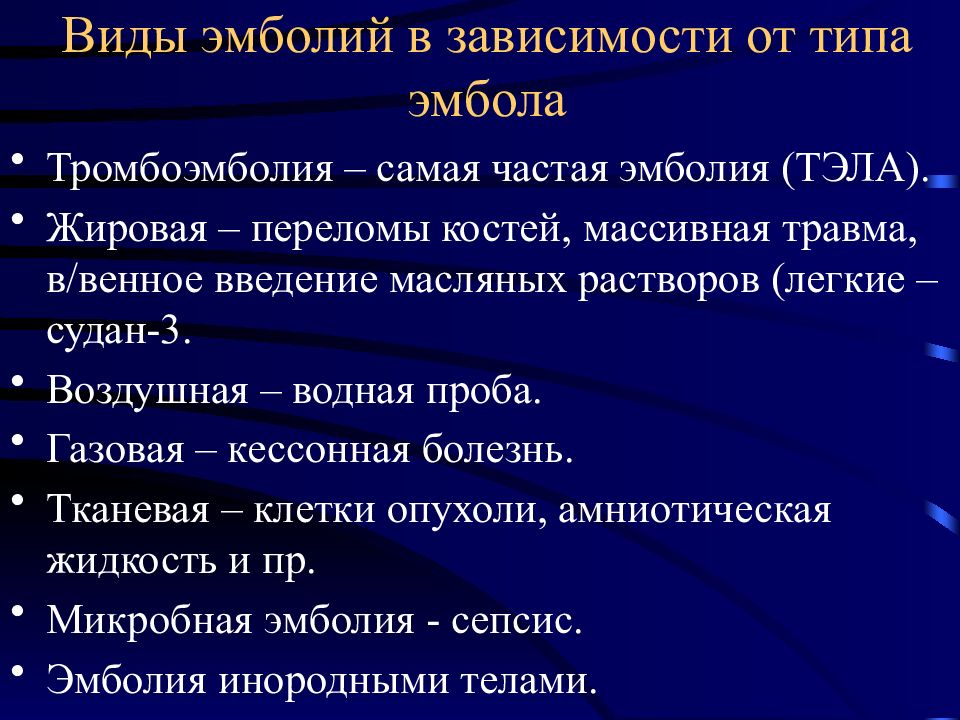 Виды эмболий в зависимости от типа эмбола

• Тромбоэмболия – самая частая эмболия (ТЭЛА).
• Жировая – переломы костей, массивная травма, в/венное введение масляных растворов (легкие – судан-3.
• Воздушная – водная проба.
• Газовая – кессонная болезнь.
• Тканевая – клетки опухоли, амниотическая жидкость и пр.
• Микробная эмболия - сепсис.
• Эмболия инородными телами.